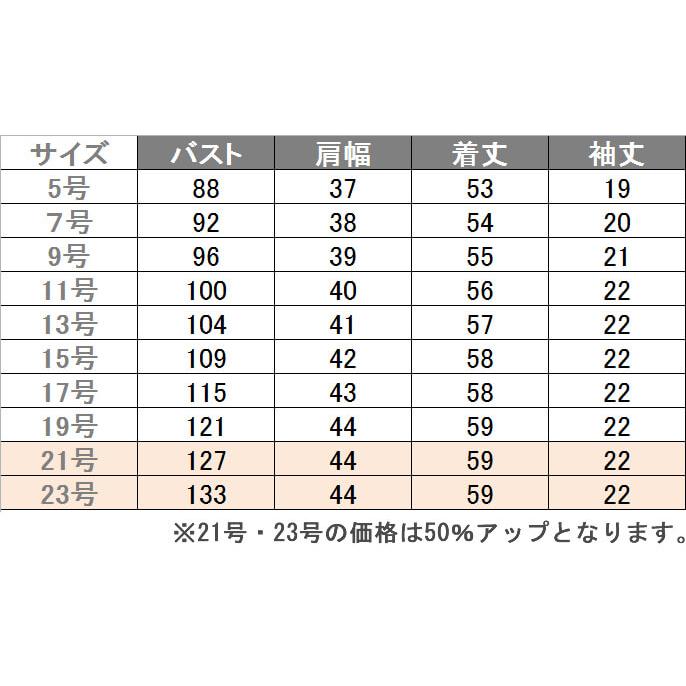 | サイズ | バスト | 肩幅 | 着丈 | 袖丈 |
|---|---|---|---|---|
| 5号 | 88 | 37 | 53 | 19 |
| 7号 | 92 | 38 | 54 | 20 |
| 9号 | 96 | 39 | 55 | 21 |
| 11号 | 100 | 40 | 56 | 22 |
| 13号 | 104 | 41 | 57 | 22 |
| 15号 | 109 | 42 | 58 | 22 |
| 17号 | 115 | 43 | 58 | 22 |
| 19号 | 121 | 44 | 59 | 22 |
| 21号 | 127 | 44 | 59 | 22 |
| 23号 | 133 | 44 | 59 | 22 |

※21号・23号の価格は50%アップとなります。